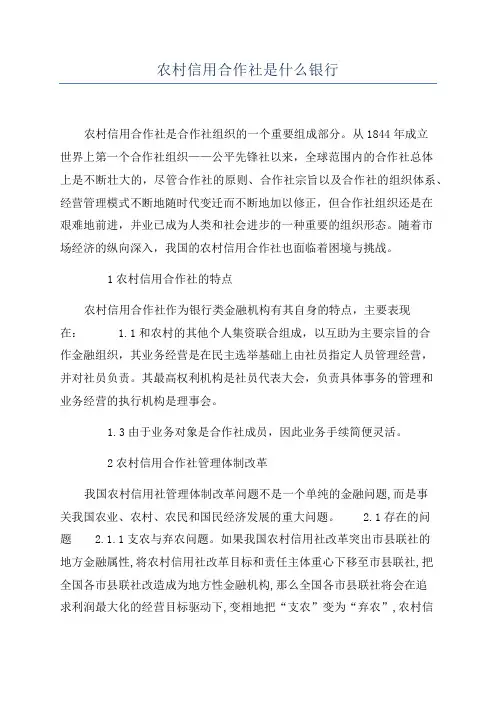 农村信用合作社是什么银行

农村信用合作社是合作社组织的一个重要组成部分。从1844年成立世界上第一个合作社组织——公平先锋社以来，全球范围内的合作社总体上是不断壮大的，尽管合作社的原则、合作社宗旨以及合作社的组织体系、经营管理模式不断地随时代变迁而不断地加以修正，但合作社组织还是在艰难地前进，并业已成为人类和社会进步的一种重要的组织形态。随着市场经济的纵向深入，我国的农村信用合作社也面临着困境与挑战。

1农村信用合作社的特点

农村信用合作社作为银行类金融机构有其自身的特点，主要表现在：　1.1和农村的其他个人集资联合组成，以互助为主要宗旨的合作金融组织，其业务经营是在民主选举基础上由社员指定人员管理经营，并对社员负责。其最高权利机构是社员代表大会，负责具体事务的管理和业务经营的执行机构是理事会。

1.3由于业务对象是合作社成员，因此业务手续简便灵活。

2农村信用合作社管理体制改革

我国农村信用社管理体制改革问题不是一个单纯的金融问题,而是事关我国农业、农村、农民和国民经济发展的重大问题。　2.1存在的问题　2.1.1支农与弃农问题。如果我国农村信用社改革突出市县联社的地方金融属性,将农村信用社改革目标和责任主体重心下移至市县联社,把全国各市县联社改造成为地方性金融机构,那么全国各市县联社将会在追求利润最大化的经营目标驱动下,变相地把“支农”变为“弃农”,农村信